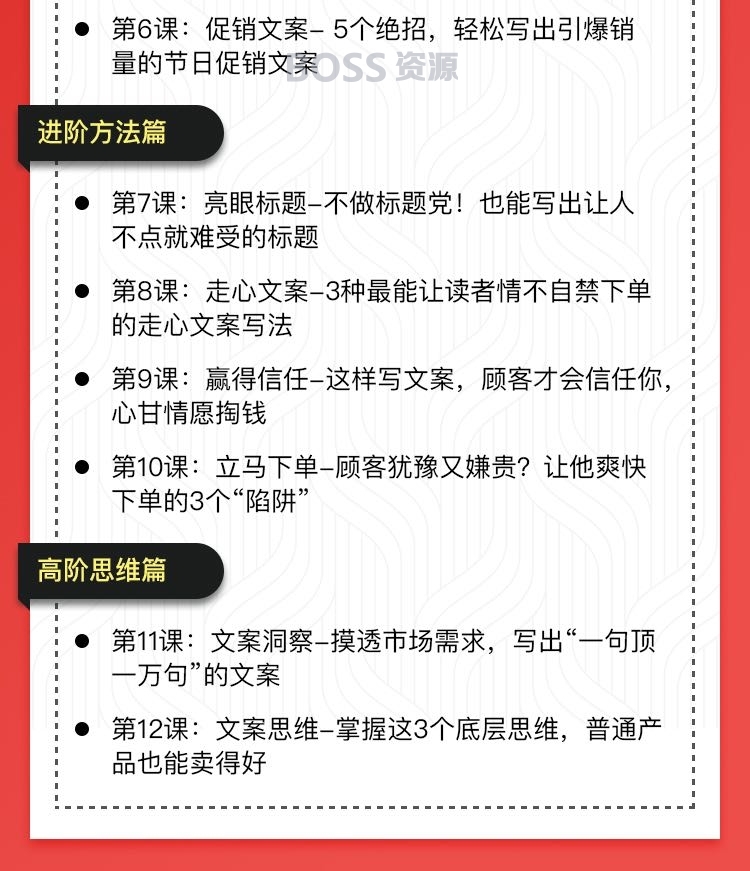 ● 第6课：促销文案– 5个绝招，轻松写出引爆销量的节日促销文案

BOSS 资源

进阶方法篇

● 第7课：亮眼标题–不做标题党！也能写出让人不点就难受的标题

● 第8课：走心文案–3种最能让读者情不自禁下单的走心文案写法

● 第9课：赢得信任–这样写文案，顾客才会信任你，心甘情愿掏钱

● 第10课：立马下单–顾客犹豫又嫌贵？让他爽快下单的3个“陷阱”

高阶思维篇

● 第11课：文案洞察–摸透市场需求，写出“一句顶一万句”的文案

● 第12课：文案思维–掌握这3个底层思维，普通产品也能卖得好